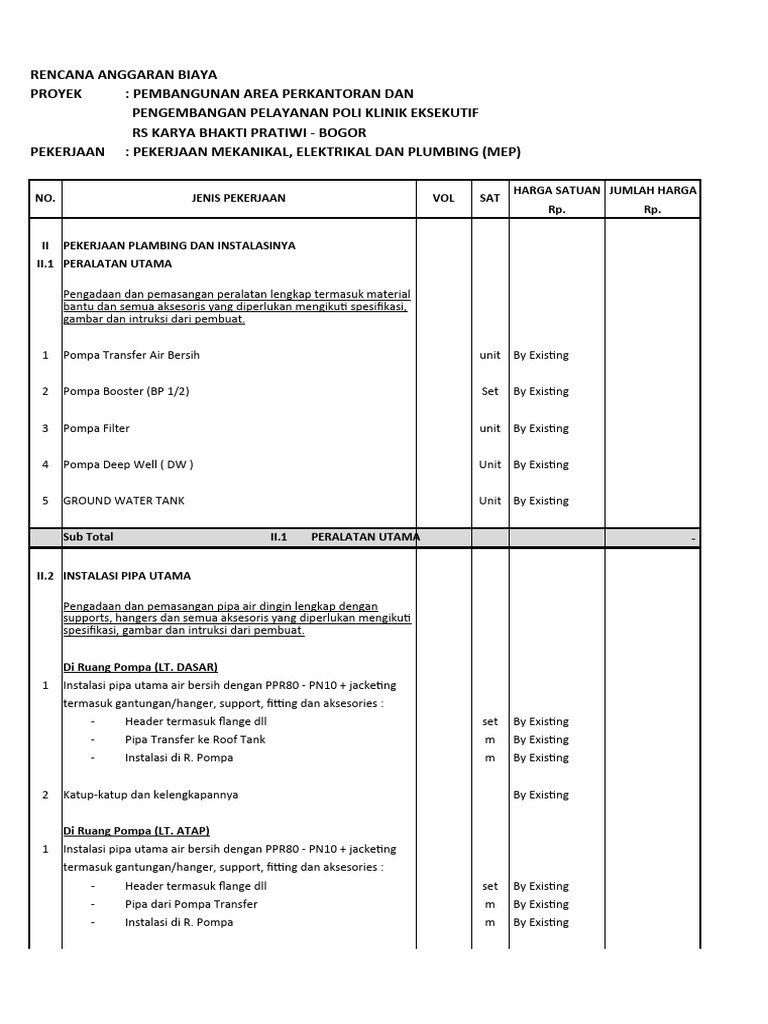 RENCANA ANGGARAN BIAYA
PROYEK : PEMBANGUNAN AREA PERKANTORAN DAN PENGEMBANGAN PELAYANAN POLI KLINIK EKSEKUTIF RS KARYA BHAKTI PRATIWI - BOGOR
PEKERJAAN : PEKERJAAN MEKANIKAL, ELEKTRIKAL DAN PLUMBING (MEP)

| NO. | JENIS PEKERJAAN | VOL | SAT | HARGA SATUAN Rp. | JUMLAH HARGA Rp. |
|---|---|---|---|---|---|
| II | PEKERJAAN PLAMBING DAN INSTALASINYA | | | | |
| II.1 | PERALATAN UTAMA | | | | |
| | Pengadaan dan pemasangan peralatan lengkap termasuk material bantu dan semua aksesoris yang diperlukan mengikuti spesifikasi, gambar dan intruksi dari pembuat. | | | | |
| 1 | Pompa Transfer Air Bersih | | unit | By Existing | |
| 2 | Pompa Booster (BP 1/2) | | Set | By Existing | |
| 3 | Pompa Filter | | unit | By Existing | |
| 4 | Pompa Deep Well ( DW ) | | Unit | By Existing | |
| 5 | GROUND WATER TANK | | Unit | By Existing | |
| | Sub Total II.1 PERALATAN UTAMA | | | | - |
| II.2 | INSTALASI PIPA UTAMA | | | | |
| | Pengadaan dan pemasangan pipa air dingin lengkap dengan supports, hangers dan semua aksesoris yang diperlukan mengikuti spesifikasi, gambar dan intruksi dari pembuat. | | | | |
| | Di Ruang Pompa (LT. DASAR) | | | | |
| 1 | Instalasi pipa utama air bersih dengan PPR80 - PN10 + jacketing termasuk gantungan/hanger, support, fitting dan aksesories : | | | | |
| | - Header termasuk flange dll | | set | By Existing | |
| | - Pipa Transfer ke Roof Tank | | m | By Existing | |
| | - Instalasi di R. Pompa | | m | By Existing | |
| 2 | Katup-katup dan kelengkapannya | | | By Existing | |
| | Di Ruang Pompa (LT. ATAP) | | | | |
| 1 | Instalasi pipa utama air bersih dengan PPR80 - PN10 + jacketing termasuk gantungan/hanger, support, fitting dan aksesories : | | | | |
| | - Header termasuk flange dll | | set | By Existing | |
| | - Pipa dari Pompa Transfer | | m | By Existing | |
| | - Instalasi di R. Pompa | | m | By Existing | |